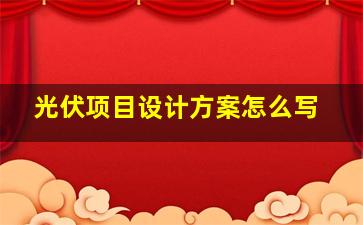 光伏项目设计方案怎么写